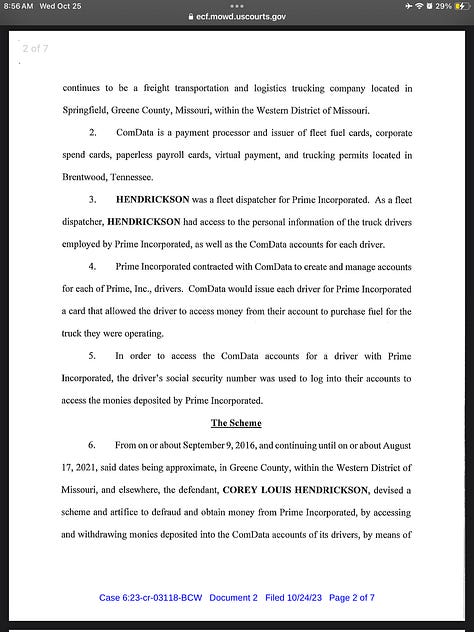 8:56 AM Wed Oct 25
ecf.mowd.uscourts.gov
29%

2 of 7

continues to be a freight transportation and logistics trucking company located in Springfield, Greene County, Missouri, within the Western District of Missouri.

2. ComData is a payment processor and issuer of fleet fuel cards, corporate spend cards, paperless payroll cards, virtual payment, and trucking permits located in Brentwood, Tennessee.

3. **HENDRICKSON** was a fleet dispatcher for Prime Incorporated. As a fleet dispatcher, **HENDRICKSON** had access to the personal information of the truck drivers employed by Prime Incorporated, as well as the ComData accounts for each driver.

4. Prime Incorporated contracted with ComData to create and manage accounts for each of Prime, Inc., drivers. ComData would issue each driver for Prime Incorporated a card that allowed the driver to access money from their account to purchase fuel for the truck they were operating.

5. In order to access the ComData accounts for a driver with Prime Incorporated, the driver's social security number was used to log into their accounts to access the monies deposited by Prime Incorporated.

**The Scheme**

6. From on or about September 9, 2016, and continuing until on or about August 17, 2021, said dates being approximate, in Greene County, within the Western District of Missouri, and elsewhere, the defendant, **COREY LOUIS HENDRICKSON**, devised a scheme and artifice to defraud and obtain money from Prime Incorporated, by accessing and withdrawing monies deposited into the ComData accounts of its drivers, by means of

Case 6:23-cr-03118-BCW Document 2 Filed 10/24/23 Page 2 of 7